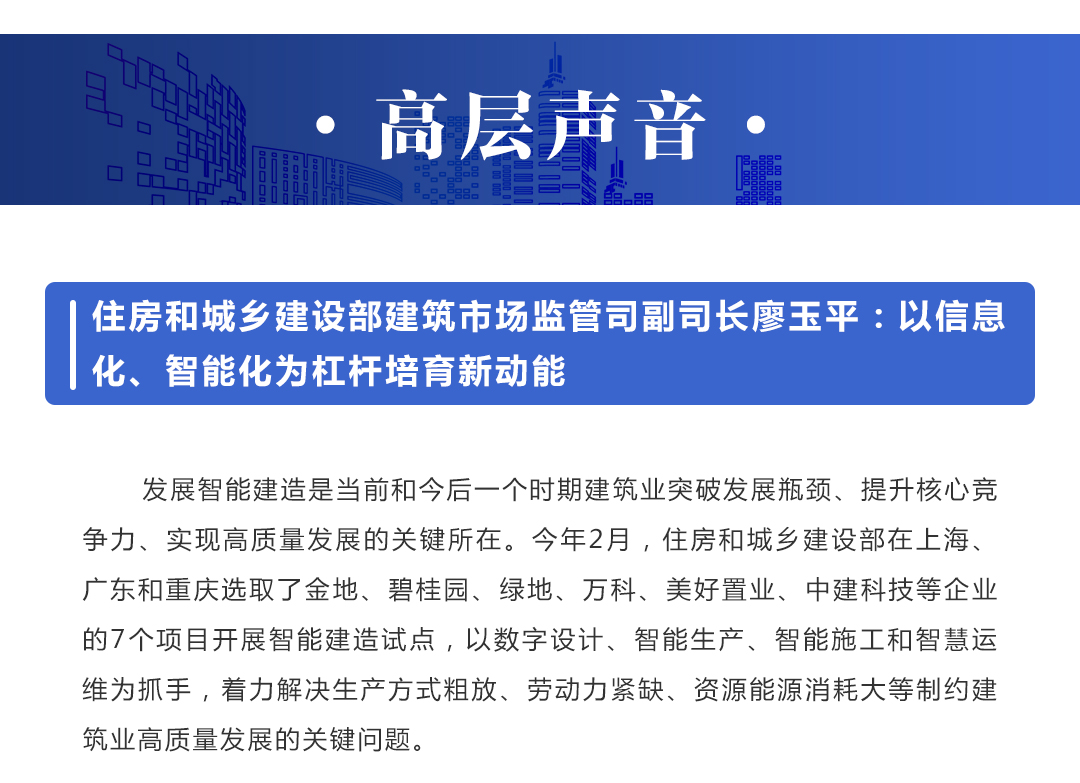 · 高层声音 ·

住房和城乡建设部建筑市场监管司副司长廖玉平：以信息化、智能化为杠杆培育新动能

发展智能建造是当前和今后一个时期建筑业突破发展瓶颈、提升核心竞争力、实现高质量发展的关键所在。今年2月，住房和城乡建设部在上海、广东和重庆选取了金地、碧桂园、绿地、万科、美好置业、中建科技等企业的7个项目开展智能建造试点，以数字设计、智能生产、智能施工和智慧运维为抓手，着力解决生产方式粗放、劳动力紧缺、资源能源消耗大等制约建筑业高质量发展的关键问题。